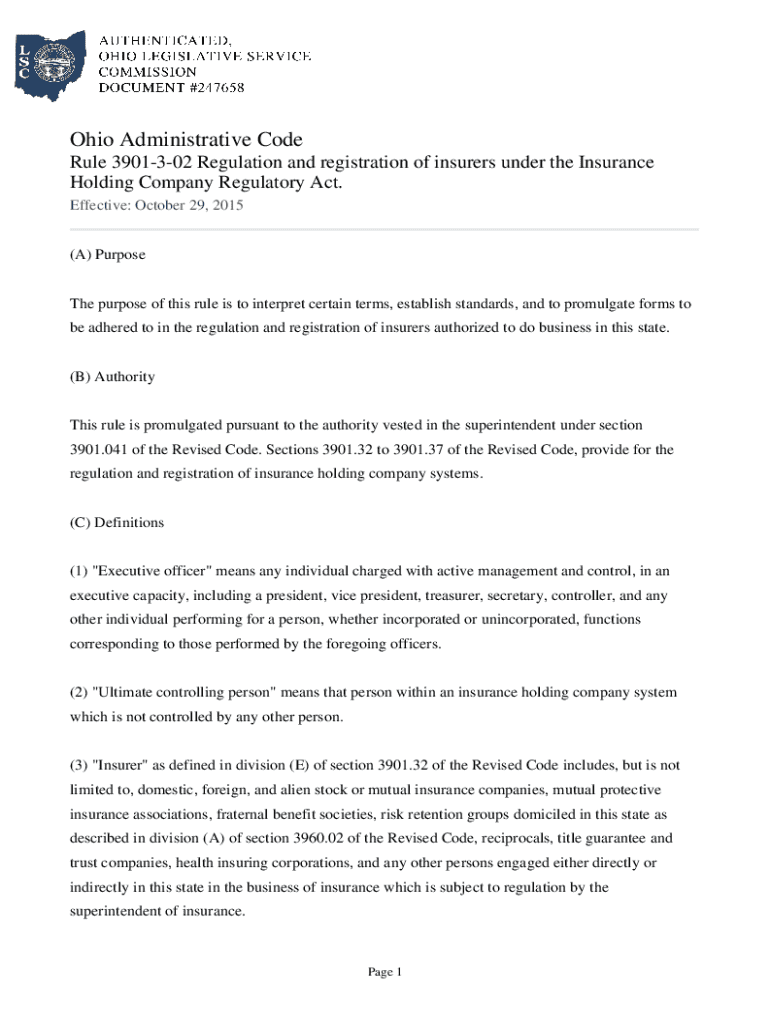 LSC

AUTHENTICATED,
OHIO LEGISLATIVE SERVICE
COMMISSION
DOCUMENT #247658

Ohio Administrative Code
Rule 3901-3-02 Regulation and registration of insurers under the Insurance Holding Company Regulatory Act.
Effective: October 29, 2015

(A) Purpose

The purpose of this rule is to interpret certain terms, establish standards, and to promulgate forms to be adhered to in the regulation and registration of insurers authorized to do business in this state.

(B) Authority

This rule is promulgated pursuant to the authority vested in the superintendent under section 3901.041 of the Revised Code. Sections 3901.32 to 3901.37 of the Revised Code, provide for the regulation and registration of insurance holding company systems.

(C) Definitions

(1) "Executive officer" means any individual charged with active management and control, in an executive capacity, including a president, vice president, treasurer, secretary, controller, and any other individual performing for a person, whether incorporated or unincorporated, functions corresponding to those performed by the foregoing officers.

(2) "Ultimate controlling person" means that person within an insurance holding company system which is not controlled by any other person.

(3) "Insurer" as defined in division (E) of section 3901.32 of the Revised Code includes, but is not limited to, domestic, foreign, and alien stock or mutual insurance companies, mutual protective insurance associations, fraternal benefit societies, risk retention groups domiciled in this state as described in division (A) of section 3960.02 of the Revised Code, reciprocals, title guarantee and trust companies, health insuring corporations, and any other persons engaged either directly or indirectly in this state in the business of insurance which is subject to regulation by the superintendent of insurance.

Page 1